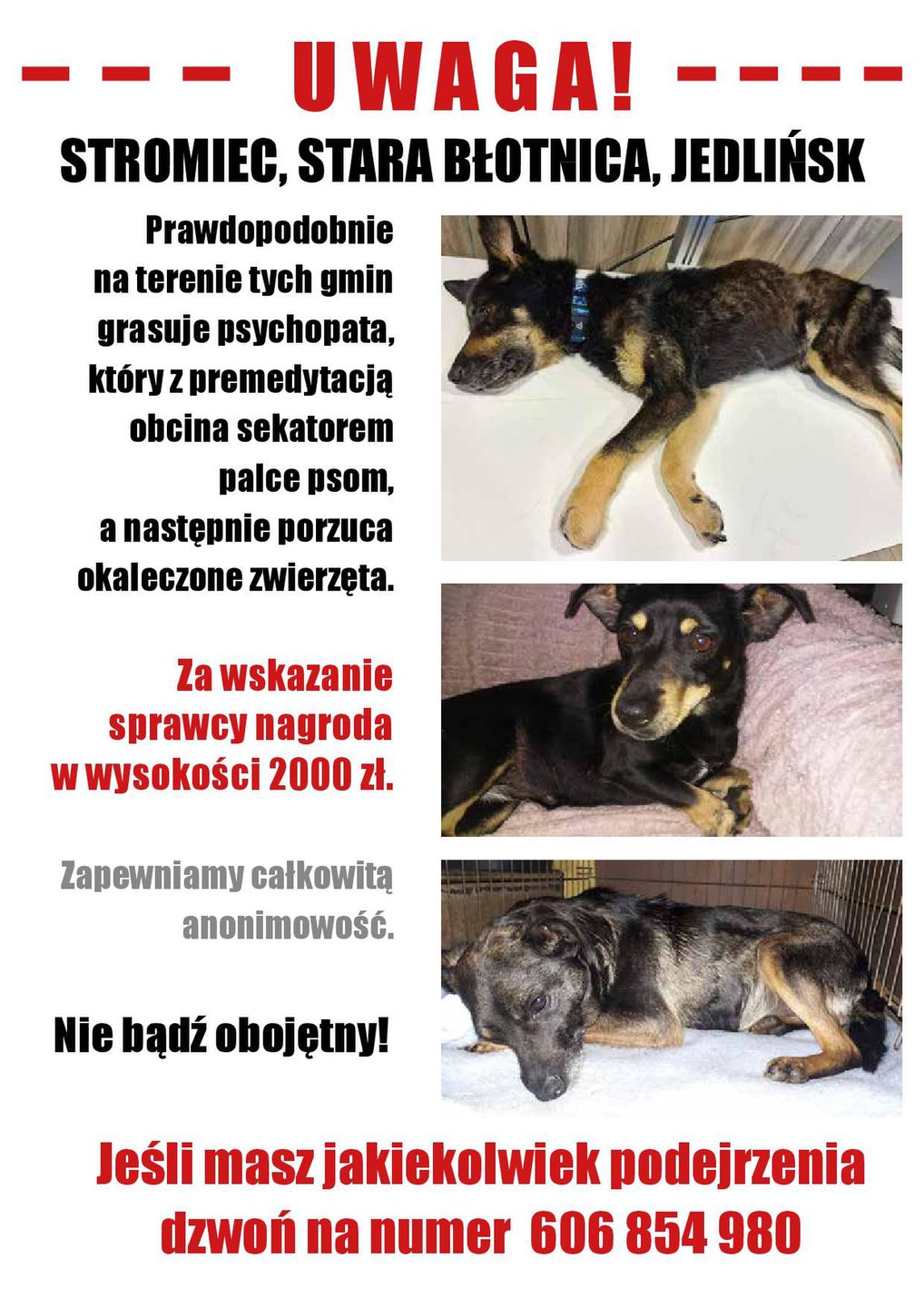 - - - UWAGA! - - - -

STROMIEC, STARA BŁOTNICA, JEDLIŃSK

Prawdopodobnie na terenie tych gmin grasuje psychopata, który z premedytacją obcina sekatorem palce psom, a następnie porzuca okaleczone zwierzęta.

Za wskazanie sprawcy nagroda w wysokości 2000 zł.

Zapewniamy całkowitą anonimowość.

Nie bądź obojętny!

Jeśli masz jakiekolwiek podejrzenia dzwoń na numer 606 854 980